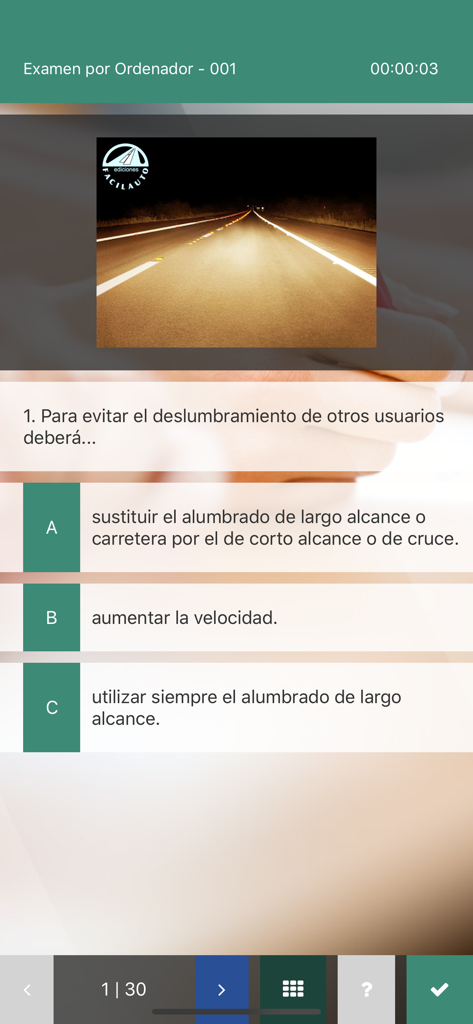 Examen por Ordenador - 001

00:00:03

ediciones
FACILAUTO

1. Para evitar el deslumbramiento de otros usuarios deberá...

A
sustituir el alumbrado de largo alcance o carretera por el de corto alcance o de cruce.

B
aumentar la velocidad.

C
utilizar siempre el alumbrado de largo alcance.

<
1 | 30
>
?